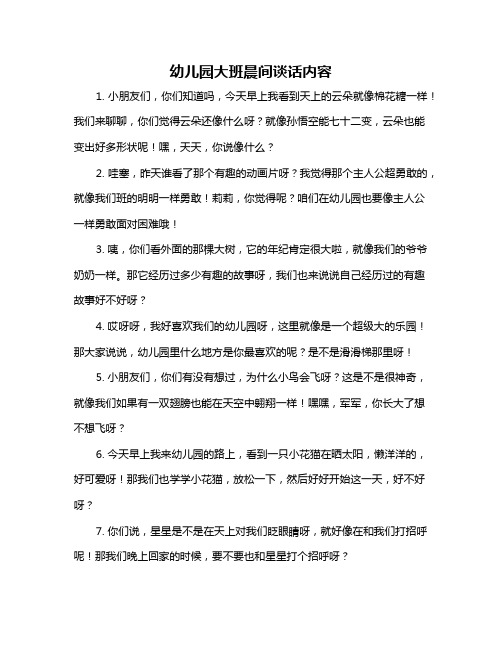 幼儿园大班晨间谈话内容

1. 小朋友们，你们知道吗，今天早上我看到天上的云朵就像棉花糖一样！我们来聊聊，你们觉得云朵还像什么呀？就像孙悟空能七十二变，云朵也能变出好多形状呢！嘿，天天，你说像什么？

2. 哇塞，昨天谁看了那个有趣的动画片呀？我觉得那个主人公超勇敢的，就像我们班的明明一样勇敢！莉莉，你觉得呢？咱们在幼儿园也要像主人公一样勇敢面对困难哦！

3. 咦，你们看外面的那棵大树，它的年纪肯定很大啦，就像我们的爷爷奶奶一样。那它经历过多少有趣的故事呀，我们也来说说自己经历过的有趣故事好不好呀？

4. 哎呀呀，我好喜欢我们的幼儿园呀，这里就像是一个超级大的乐园！那大家说说，幼儿园里什么地方是你最喜欢的呢？是不是滑滑梯那里呀！

5. 小朋友们，你们有没有想过，为什么小鸟会飞呀？这是不是很神奇，就像我们如果有一双翅膀也能在天空中翱翔一样！嘿嘿，军军，你长大了想不想飞呀？

6. 今天早上我来幼儿园的路上，看到一只小花猫在晒太阳，懒洋洋的，好可爱呀！那我们也学学小花猫，放松一下，然后好好开始这一天，好不好呀？

7. 你们说，星星是不是在天上对我们眨眼睛呀，就好像在和我们打招呼呢！那我们晚上回家的时候，要不要也和星星打个招呼呀？